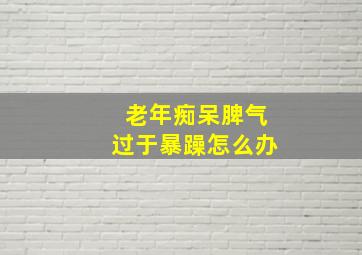 老年痴呆脾气
过于暴躁怎么办